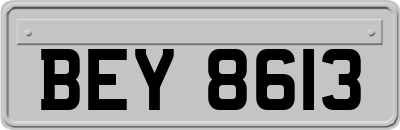 BEY 8613